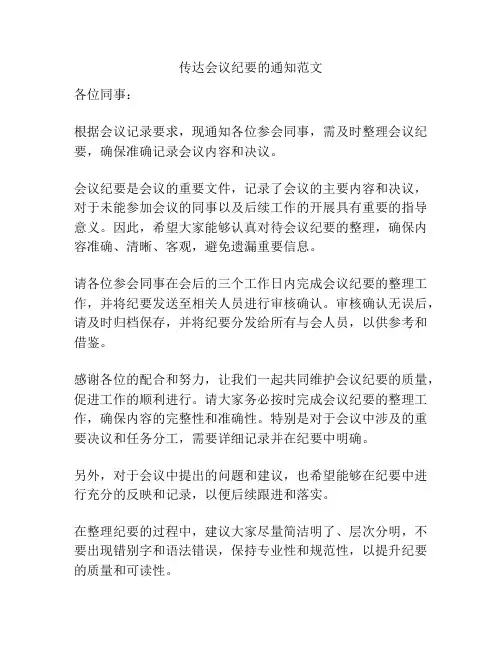 传达会议纪要的通知范文

各位同事：

根据会议记录要求，现通知各位参会同事，需及时整理会议纪要，确保准确记录会议内容和决议。

会议纪要是会议的重要文件，记录了会议的主要内容和决议，对于未能参加会议的同事以及后续工作的开展具有重要的指导意义。因此，希望大家能够认真对待会议纪要的整理，确保内容准确、清晰、客观，避免遗漏重要信息。

请各位参会同事在会后的三个工作日内完成会议纪要的整理工作，并将纪要发送至相关人员进行审核确认。审核确认无误后，请及时归档保存，并将纪要分发给所有与会人员，以供参考和借鉴。

感谢各位的配合和努力，让我们一起共同维护会议纪要的质量，促进工作的顺利进行。请大家务必按时完成会议纪要的整理工作，确保内容的完整性和准确性。特别是对于会议中涉及的重要决议和任务分工，需要详细记录并在纪要中明确。

另外，对于会议中提出的问题和建议，也希望能够在纪要中进行充分的反映和记录，以便后续跟进和落实。

在整理纪要的过程中，建议大家尽量简洁明了、层次分明，不要出现错别字和语法错误，保持专业性和规范性，以提升纪要的质量和可读性。